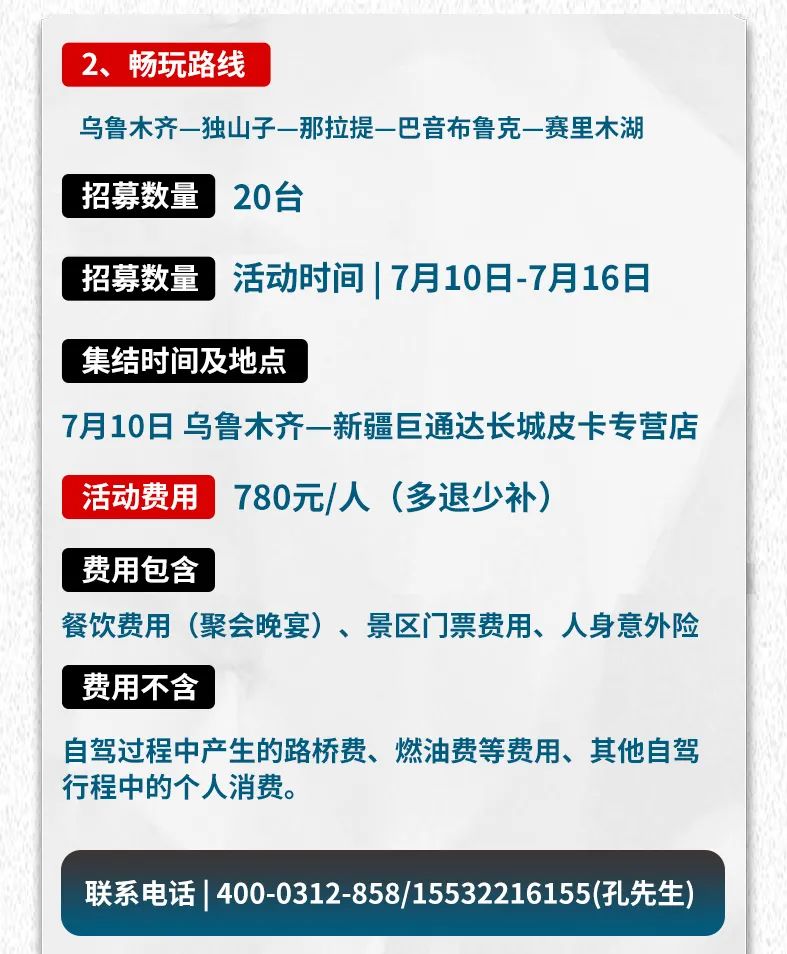 2、畅玩路线

乌鲁木齐—独山子—那拉提—巴音布鲁克—赛里木湖

招募数量 20台

招募数量 活动时间 | 7月10日-7月16日

集结时间及地点

7月10日 乌鲁木齐—新疆巨通达长城皮卡专营店

活动费用 780元/人（多退少补）

费用包含

餐饮费用（聚会晚宴）、景区门票费用、人身意外险

费用不含

自驾过程中产生的路桥费、燃油费等费用、其他自驾行程中的个人消费。

联系电话 | 400-0312-858/15532216155(孔先生)